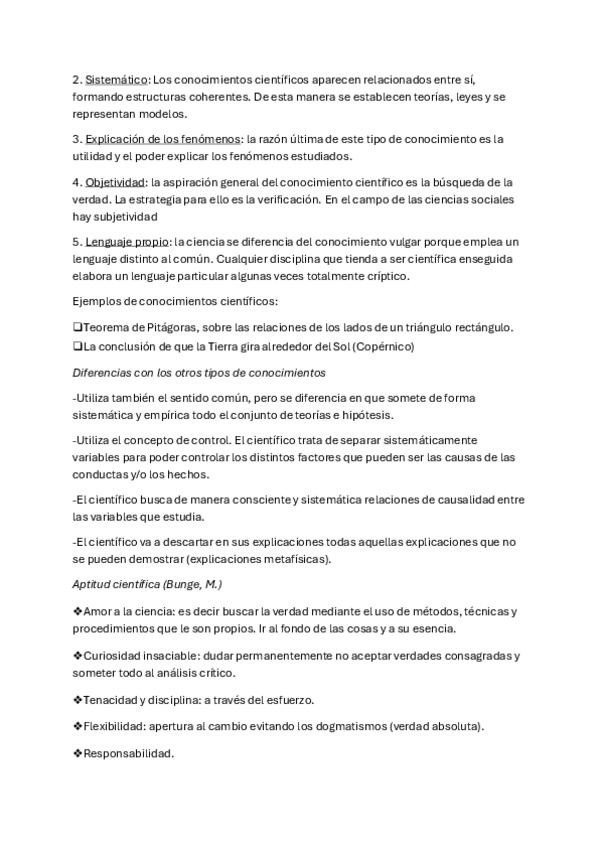 2. Sistemático: Los conocimientos científicos aparecen relacionados entre sí, formando estructuras coherentes. De esta manera se establecen teorías, leyes y se representan modelos.

3. Explicación de los fenómenos: la razón última de este tipo de conocimiento es la utilidad y el poder explicar los fenómenos estudiados.

4. Objetividad: la aspiración general del conocimiento científico es la búsqueda de la verdad. La estrategia para ello es la verificación. En el campo de las ciencias sociales hay subjetividad

5. Lenguaje propio: la ciencia se diferencia del conocimiento vulgar porque emplea un lenguaje distinto al común. Cualquier disciplina que tienda a ser científica enseguida elabora un lenguaje particular algunas veces totalmente críptico.

Ejemplos de conocimientos científicos:

❑Teorema de Pitágoras, sobre las relaciones de los lados de un triángulo rectángulo.
❑La conclusión de que la Tierra gira alrededor del Sol (Copérnico)

Diferencias con los otros tipos de conocimientos

-Utiliza también el sentido común, pero se diferencia en que somete de forma sistemática y empírica todo el conjunto de teorías e hipótesis.

-Utiliza el concepto de control. El científico trata de separar sistemáticamente variables para poder controlar los distintos factores que pueden ser las causas de las conductas y/o los hechos.

-El científico busca de manera consciente y sistemática relaciones de causalidad entre las variables que estudia.

-El científico va a descartar en sus explicaciones todas aquellas explicaciones que no se pueden demostrar (explicaciones metafísicas).

Aptitud científica (Bunge, M.)

❖Amor a la ciencia: es decir buscar la verdad mediante el uso de métodos, técnicas y procedimientos que le son propios. Ir al fondo de las cosas y a su esencia.

❖Curiosidad insaciable: dudar permanentemente no aceptar verdades consagradas y someter todo al análisis crítico.

❖Tenacidad y disciplina: a través del esfuerzo.

❖Flexibilidad: apertura al cambio evitando los dogmatismos (verdad absoluta).

❖Responsabilidad.